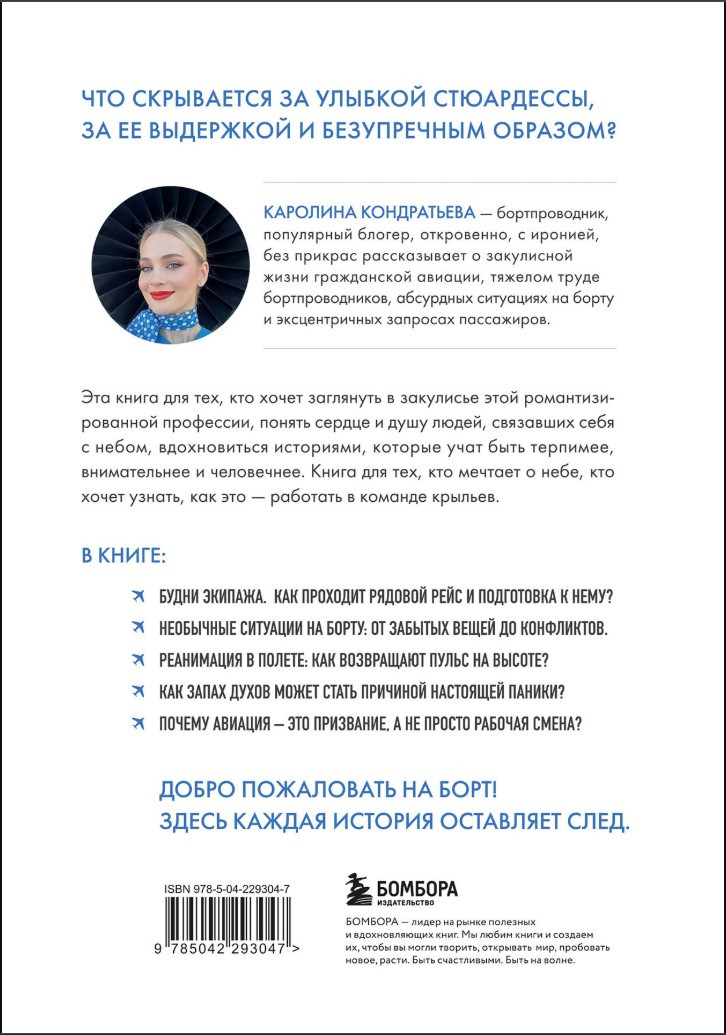 ЧТО СКРЫВАЕТСЯ ЗА УЛЫБКОЙ СТЮАРДЕССЫ, ЗА ЕЕ ВЫДЕРЖКОЙ И БЕЗУПРЕЧНЫМ ОБРАЗОМ?

КАРОЛИНА КОНДРАТЬЕВА — бортпроводник, популярный блогер, откровенно, с иронией, без прикрас рассказывает о закулисной жизни гражданской авиации, тяжелом труде бортпроводников, абсурдных ситуациях на борту и эксцентричных запросах пассажиров.

Эта книга для тех, кто хочет заглянуть в закулисье этой романтизированной профессии, понять сердце и душу людей, связавших себя с небом, вдохновиться историями, которые учат быть терпимее, внимательнее и человечнее. Книга для тех, кто мечтает о небе, кто хочет узнать, как это — работать в команде крыльев.

В КНИГЕ:

БУДНИ ЭКИПАЖА. КАК ПРОХОДИТ РЯДОВОЙ РЕЙС И ПОДГОТОВКА К НЕМУ?

НЕОБЫЧНЫЕ СИТУАЦИИ НА БОРТУ: ОТ ЗАБЫТЫХ ВЕЩЕЙ ДО КОНФЛИКТОВ.

РЕАНИМАЦИЯ В ПОЛЕТЕ: КАК ВОЗВРАЩАЮТ ПУЛЬС НА ВЫСОТЕ?

КАК ЗАПАХ ДУХОВ МОЖЕТ СТАТЬ ПРИЧИНОЙ НАСТОЯЩЕЙ ПАНИКИ?

ПОЧЕМУ АВИАЦИЯ — ЭТО ПРИЗВАНИЕ, А НЕ ПРОСТО РАБОЧАЯ СМЕНА?

ДОБРО ПОЖАЛОВАТЬ НА БОРТ!
ЗДЕСЬ КАЖДАЯ ИСТОРИЯ ОСТАВЛЯЕТ СЛЕД.

ISBN 978-5-04-229304-7
9 785042 293047 >

БОМБОРА
ИЗДАТЕЛЬСТВО

БОМБОРА — лидер на рынке полезных и вдохновляющих книг. Мы любим книги и создаем их, чтобы вы могли творить, открывать мир, пробовать новое, расти. Быть счастливыми. Быть на волне.